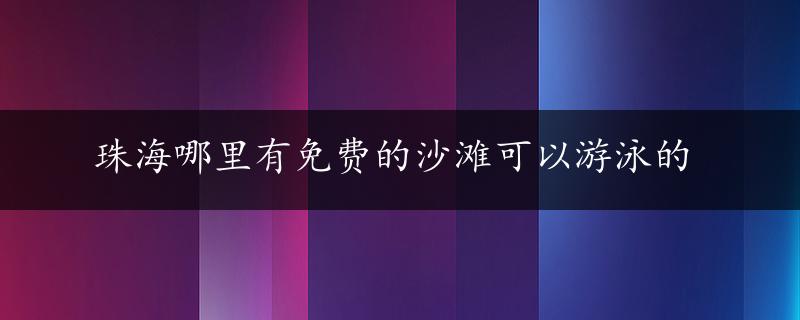 珠海哪里有免费的沙滩可以游泳的